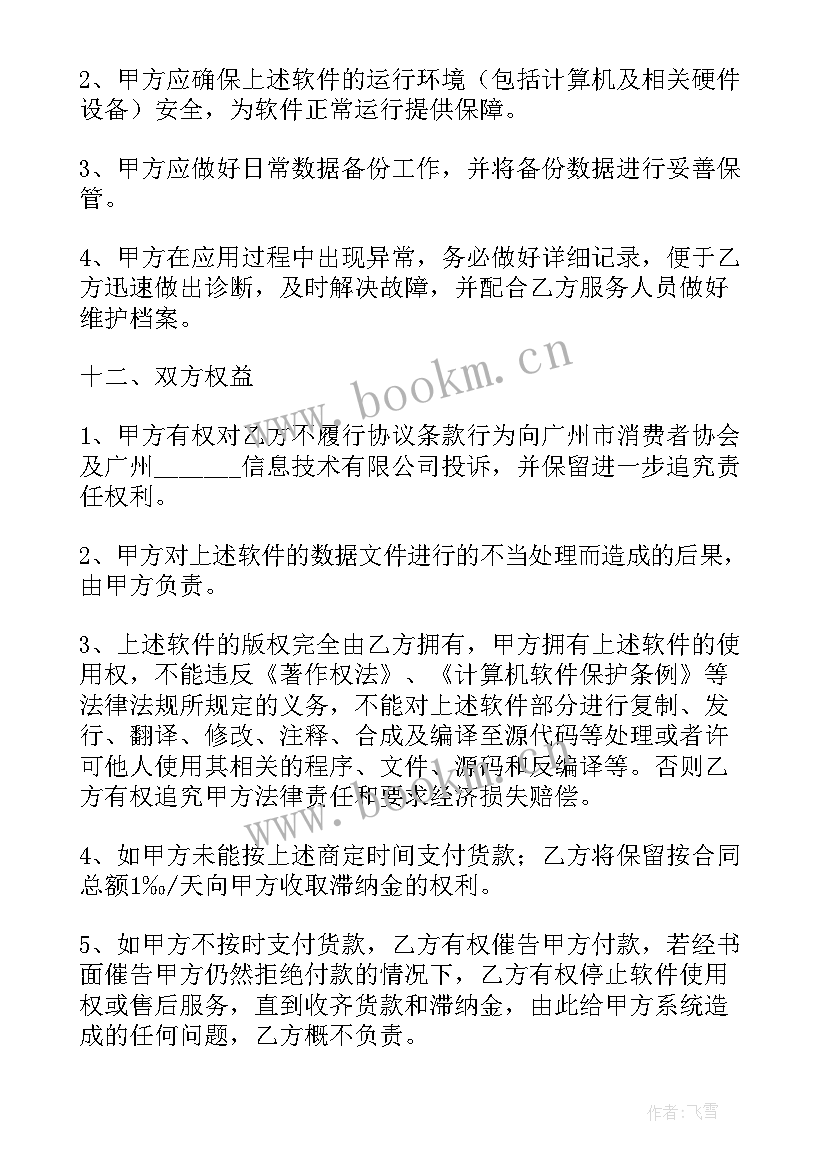 2、甲方应确保上述软件的运行环境（包括计算机及相关硬件设备）安全，为软件正常运行提供保障。

3、甲方应做好日常数据备份工作，并将备份数据进行妥善保管。

4、甲方在应用过程中出现异常，务必做好详细记录，便于乙方迅速做出诊断，及时解决故障，并配合乙方服务人员做好维护档案。

十二、双方权益

1、甲方有权对乙方不履行协议条款行为向广州市消费者协会及广州______信息技术有限公司投诉，并保留进一步追究责任权利。

2、甲方对上述软件的数据文件进行的不当处理而造成的后果，由甲方负责。

3、上述软件的版权完全由乙方拥有，甲方拥有上述软件的使用权，不能违反《著作权法》、《计算机软件保护条例》等法律法规所规定的义务，不能对上述软件部分进行复制、发行、翻译、修改、注释、合成及编译至源代码等处理或者许可他人使用其相关的程序、文件、源码和反编译等。否则乙方有权追究甲方法律责任和要求经济损失赔偿。

4、如甲方未能按上述商定时间支付货款；乙方将保留按合同总额1‰/天向甲方收取滞纳金的权利。

5、如甲方不按时支付货款，乙方有权催告甲方付款，若经书面催告甲方仍然拒绝付款的情况下，乙方有权停止软件使用权或售后服务，直到收齐货款和滞纳金，由此给甲方系统造成的任何问题，乙方概不负责。

www.bookm.cn

作者：飞雪